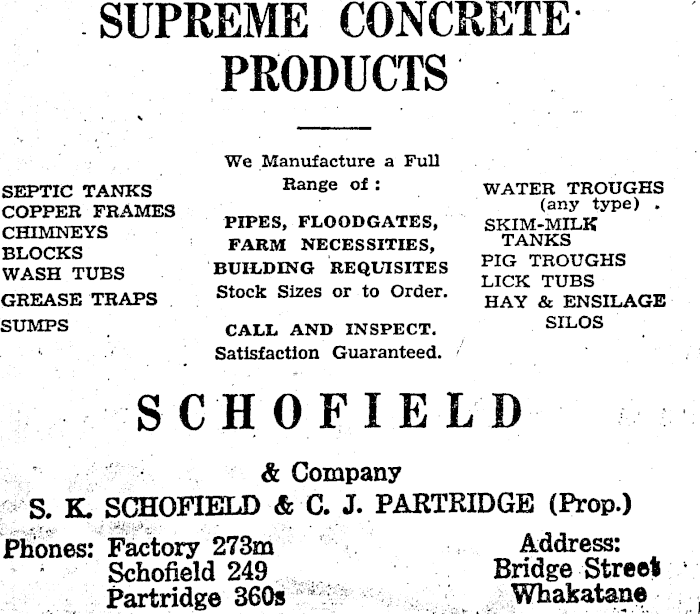 SUPREME CONCRETE PRODUCTS

SEPTIC TANKS
COPPER FRAMES
CHIMNEYS
BLOCKS
WASH TUBS
GREASE TRAPS
SUMPS

We Manufacture a Full Range of:

PIPES, FLOODGATES, FARM NECESSITIES, BUILDING REQUISITES
Stock Sizes or to Order.

CALL AND INSPECT.
Satisfaction Guaranteed.

WATER TROUGHS (any type)
SKIM-MILK TANKS
PIG TROUGHS
LICK TUBS
HAY & ENSILAGE SILOS

SCHOFIELD

& Company

S. K. SCHOFIELD & C. J. PARTRIDGE (Prop.)

Phones: Factory 273m
Schofield 249
Partridge 360s

Address:
Bridge Street
Whakatane